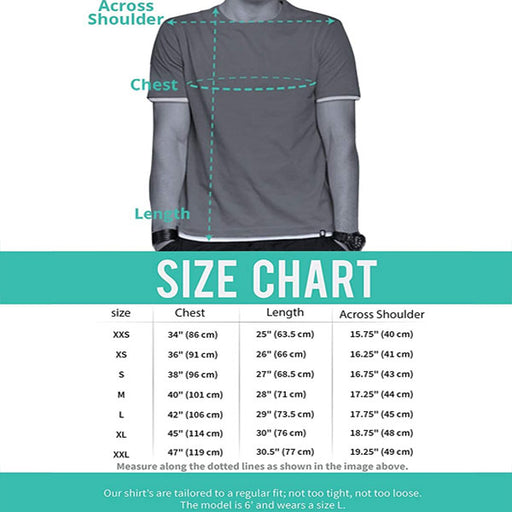 Across Shoulder

Chest

Length

SIZE CHART

| size | Chest | Length | Across Shoulder |
|---|---|---|---|
| XXS | 34" (86 cm) | 25" (63.5 cm) | 15.75" (40 cm) |
| XS | 36" (91 cm) | 26" (66 cm) | 16.25" (41 cm) |
| S | 38" (96 cm) | 27" (68.5 cm) | 16.75" (43 cm) |
| M | 40" (101 cm) | 28" (71 cm) | 17.25" (44 cm) |
| L | 42" (106 cm) | 29" (73.5 cm) | 17.75" (45 cm) |
| XL | 45" (114 cm) | 30" (76 cm) | 18.75" (48 cm) |
| XXL | 47" (119 cm) | 30.5" (77 cm) | 19.25" (49 cm) |

Measure along the dotted lines as shown in the image above.

Our shirt's are tailored to a regular fit; not too tight, not too loose. The model is 6' and wears a size L.